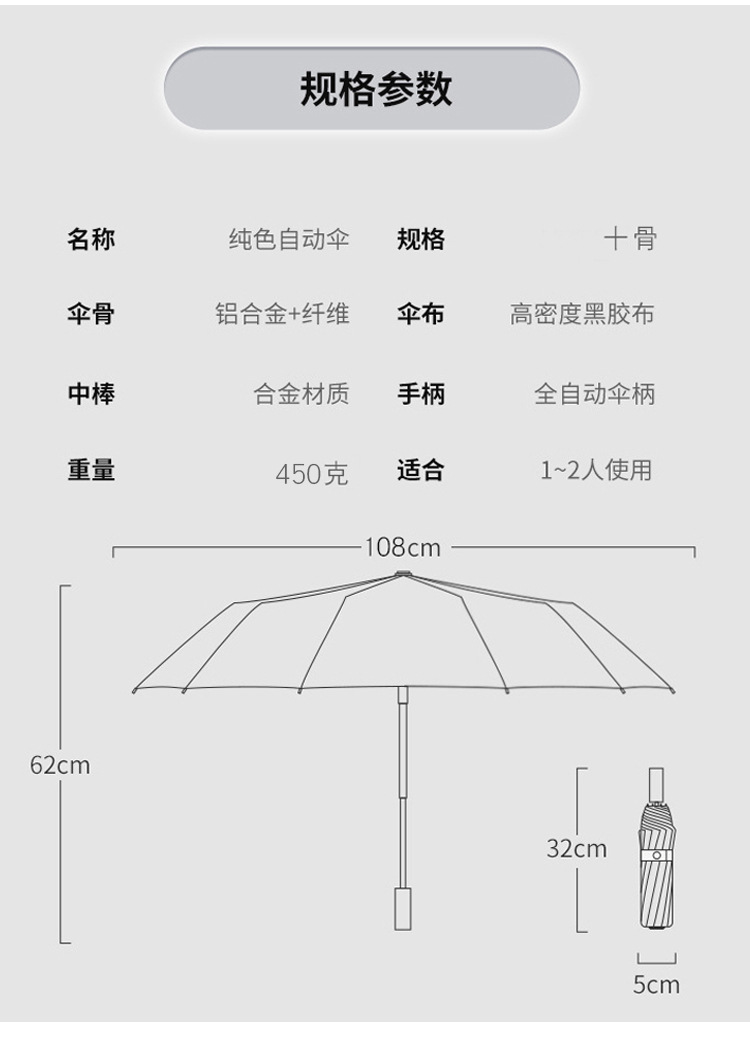 规格参数

| 名称 | 纯色自动伞 | 规格 | 十骨 |
|---|---|---|---|
| 伞骨 | 铝合金+纤维 | 伞布 | 高密度黑胶布 |
| 中棒 | 合金材质 | 手柄 | 全自动伞柄 |
| 重量 | 450克 | 适合 | 1~2人使用 |

108cm

62cm

32cm

5cm